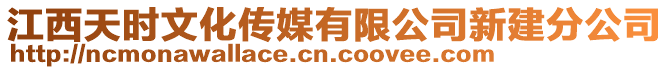 江西天时文化传媒有限公司新建分公司
http://ncmonawallace.cn.coovee.com